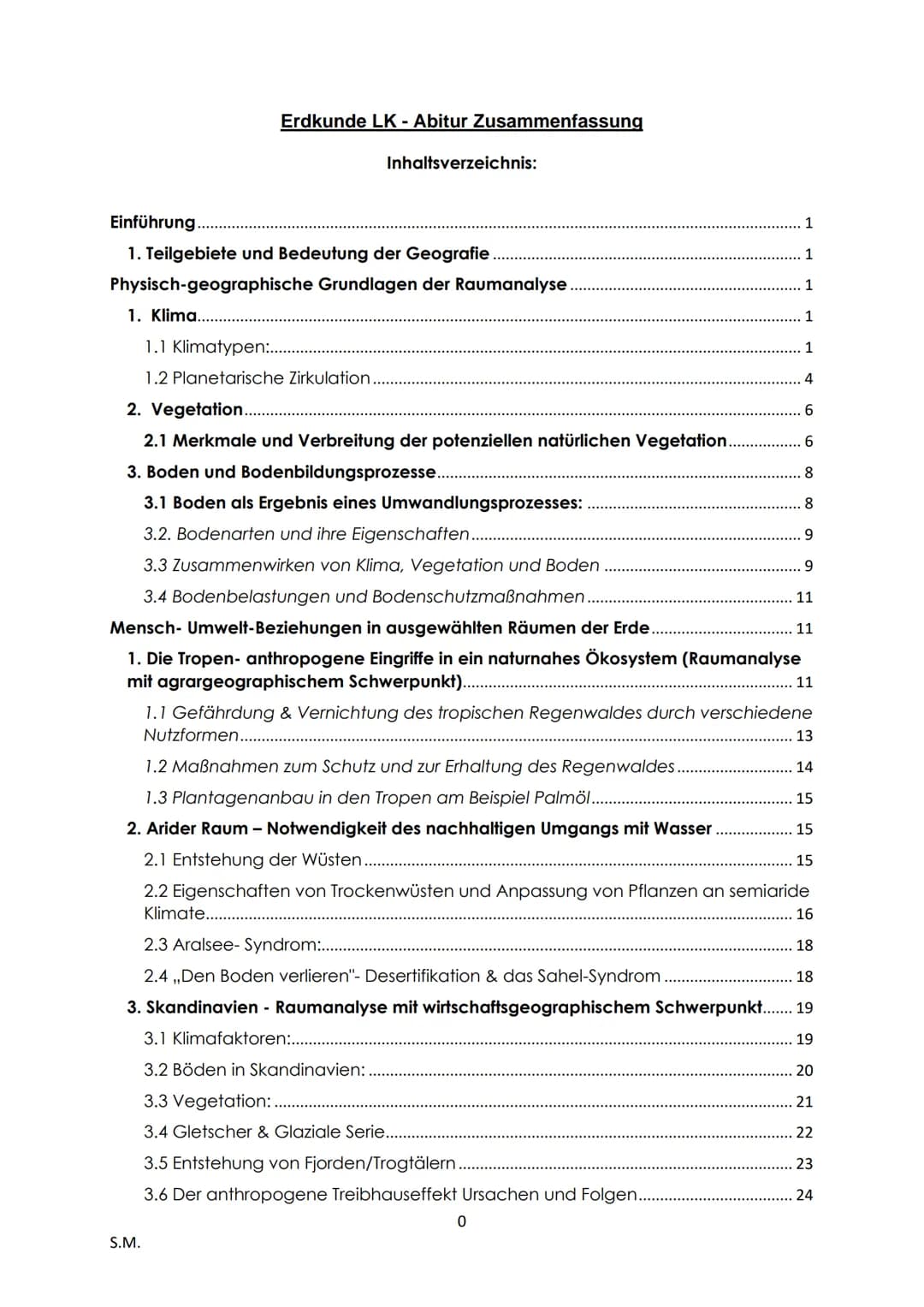 Erdkunde LK - Abitur Zusammenfassung

Inhaltsverzeichnis:

Einführung ........ 1
1. Teilgebiete und Bedeutung der Geografie ........ 1
Physisch-geographische Grundlagen der Raumanalyse ........ 1
1. Klima ........ 1
1.1 Klimatypen: ........ 1
1.2 Planetarische Zirkulation ........ 4
2. Vegetation ........ 6
2.1 Merkmale und Verbreitung der potenziellen natürlichen Vegetation ........ 6
3. Boden und Bodenbildungsprozesse ........ 8
3.1 Boden als Ergebnis eines Umwandlungsprozesses: ........ 8
3.2. Bodenarten und ihre Eigenschaften ........ 9
3.3 Zusammenwirken von Klima, Vegetation und Boden ........ 9
3.4 Bodenbelastungen und Bodenschutzmaßnahmen ........ 11
Mensch- Umwelt-Beziehungen in ausgewählten Räumen der Erde ........ 11
1. Die Tropen- anthropogene Eingriffe in ein naturnahes Ökosystem (Raumanalyse mit agrargeographischem Schwerpunkt) ........ 11
1.1 Gefährdung & Vernichtung des tropischen Regenwaldes durch verschiedene Nutzformen ........ 13
1.2 Maßnahmen zum Schutz und zur Erhaltung des Regenwaldes ........ 14
1.3 Plantagenanbau in den Tropen am Beispiel Palmöl ........ 15
2. Arider Raum – Notwendigkeit des nachhaltigen Umgangs mit Wasser ........ 15
2.1 Entstehung der Wüsten ........ 15
2.2 Eigenschaften von Trockenwüsten und Anpassung von Pflanzen an semiaride Klimate ........ 16
2.3 Aralsee- Syndrom: ........ 18
2.4 „Den Boden verlieren"- Desertifikation & das Sahel-Syndrom ........ 18
3. Skandinavien - Raumanalyse mit wirtschaftsgeographischem Schwerpunkt ........ 19
3.1 Klimafaktoren: ........ 19
3.2 Böden in Skandinavien: ........ 20
3.3 Vegetation: ........ 21
3.4 Gletscher & Glaziale Serie ........ 22
3.5 Entstehung von Fjorden/Trogtälern ........ 23
3.6 Der anthropogene Treibhauseffekt Ursachen und Folgen ........ 24

0

S.M.